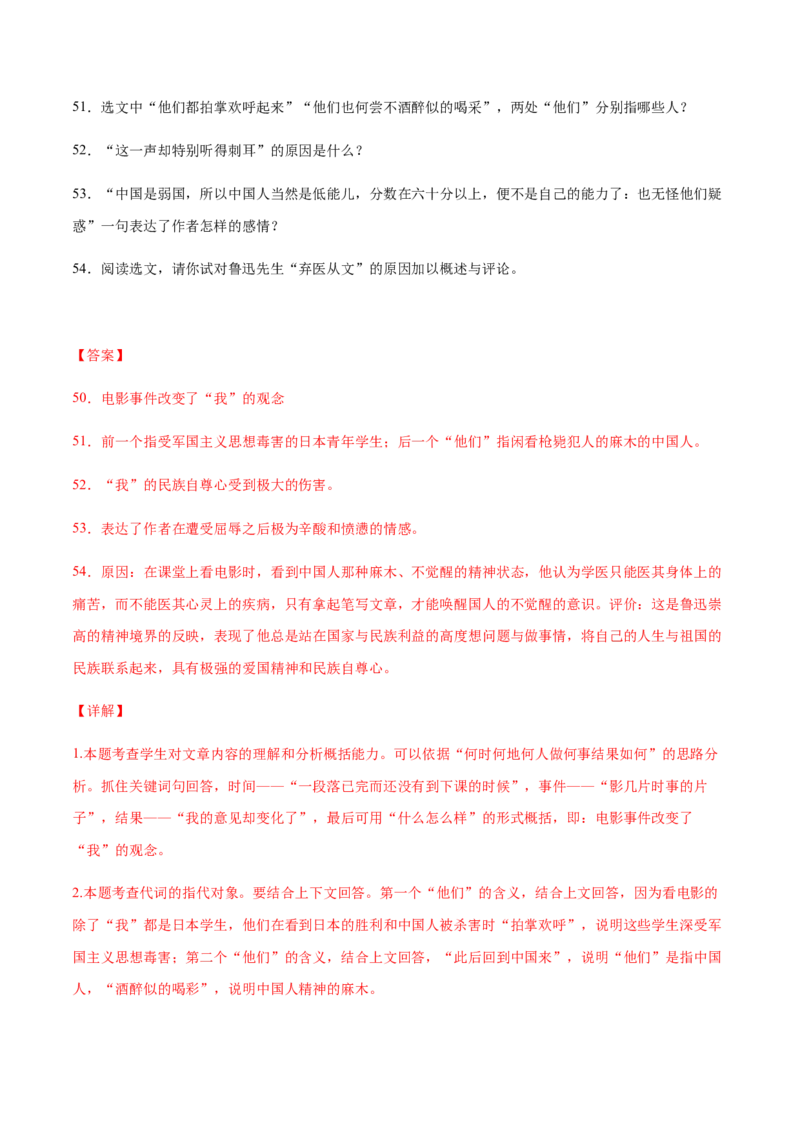 51．选文中“他们都拍掌欢呼起来”“他们也何尝不酒醉似的喝采”，两处“他们”分别指哪些人？

52．“这一声却特别听得刺耳”的原因是什么？

53．“中国是弱国，所以中国人当然是低能儿，分数在六十分以上，便不是自己的能力了：也无怪他们疑惑”一句表达了作者怎样的感情？

54．阅读选文，请你试对鲁迅先生“弃医从文”的原因加以概述与评论。

【答案】

50．电影事件改变了“我”的观念

51．前一个指受军国主义思想毒害的日本青年学生；后一个“他们”指闲看枪毙犯人的麻木的中国人。

52．“我”的民族自尊心受到极大的伤害。

53．表达了作者在遭受屈辱之后极为辛酸和愤懑的情感。

54．原因：在课堂上看电影时，看到中国人那种麻木、不觉醒的精神状态，他认为学医只能医其身体上的痛苦，而不能医其心灵上的疾病，只有拿起笔写文章，才能唤醒国人的不觉醒的意识。评价：这是鲁迅崇高的精神境界的反映，表现了他总是站在国家与民族利益的高度想问题与做事情，将自己的人生与祖国的民族联系起来，具有极强的爱国精神和民族自尊心。

【详解】

1.本题考查学生对文章内容的理解和分析概括能力。可以依据“何时何地何人做何事结果如何”的思路分析。抓住关键词句回答，时间——“一段落已完而还没有到下课的时候”，事件——“影几片时事的片子”，结果——“我的意见却变化了”，最后可用“什么怎么样”的形式概括，即：电影事件改变了“我”的观念。

2.本题考查代词的指代对象。要结合上下文回答。第一个“他们”的含义，结合上文回答，因为看电影的除了“我”都是日本学生，他们在看到日本的胜利和中国人被杀害时“拍掌欢呼”，说明这些学生深受军国主义思想毒害；第二个“他们”的含义，结合上文回答，“此后回到中国来”，说明“他们”是指中国人，“酒醉似的喝彩”，说明中国人精神的麻木。